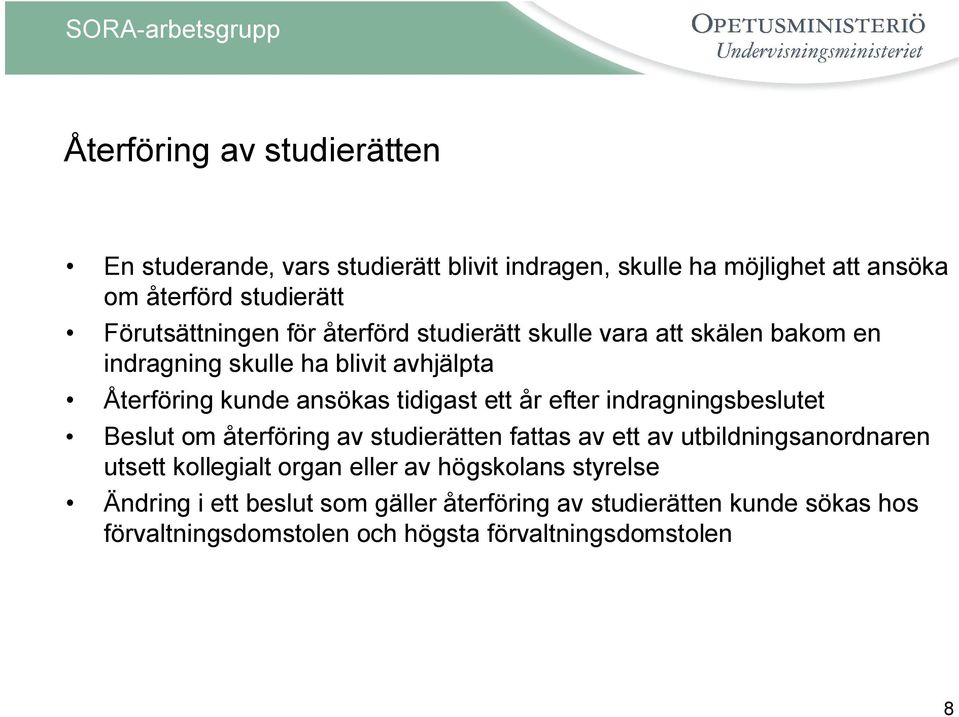 SORA-arbetsgrupp

OPETUSMINISTERIÖ
Undervisningsministeriet

Återföring av studierätten

• En studerande, vars studierätt blivit indragen, skulle ha möjlighet att ansöka om återförd studierätt
• Förutsättningen för återförd studierätt skulle vara att skälen bakom en indragning skulle ha blivit avhjälpta
• Återföring kunde ansökas tidigast ett år efter indragningsbeslutet
• Beslut om återföring av studierätten fattas av ett av utbildningsanordnaren utsett kollegialt organ eller av högskolans styrelse
• Ändring i ett beslut som gäller återföring av studierätten kunde sökas hos förvaltningsdomstolen och högsta förvaltningsdomstolen

8